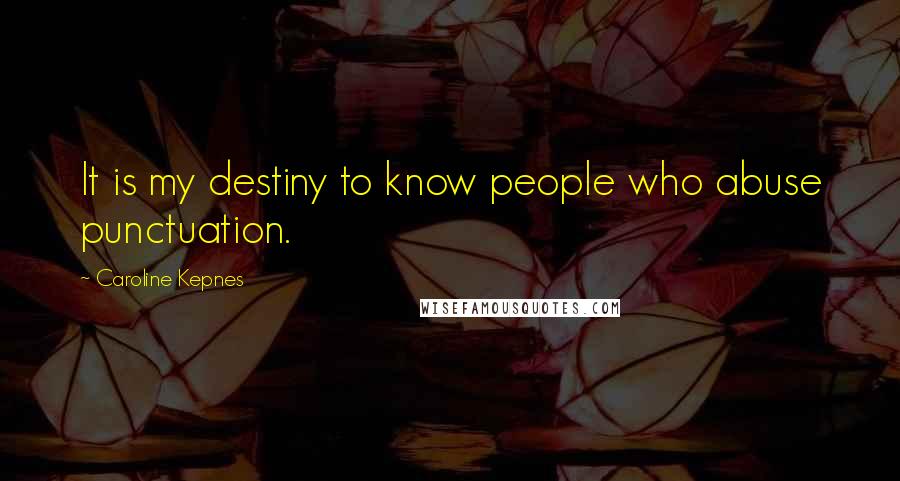 It is my destiny to know people who abuse punctuation.

~ Caroline Kepnes

WISEFAMOUSQUOTES.COM